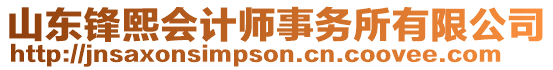 山东锋熙会计师事务所有限公司
http://jnsaxonsimpson.cn.coovee.com